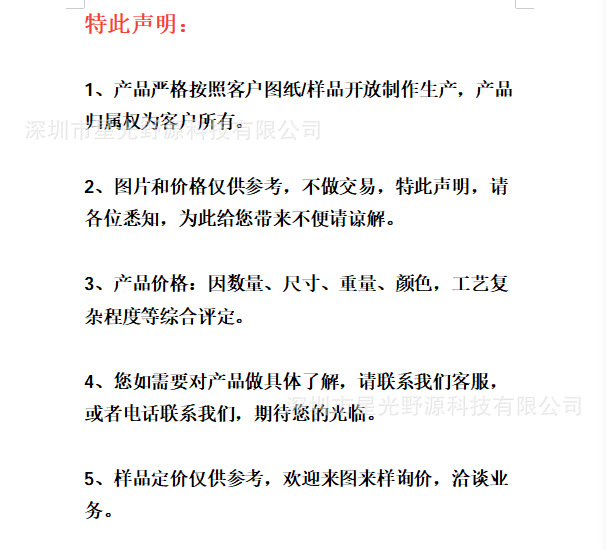 特此声明：

1、产品严格按照客户图纸/样品开放制作生产，产品归属权为客户所有。

深圳市星光野源科技有限公司

2、图片和价格仅供参考，不做交易，特此声明，请各位悉知，为此给您带来不便请谅解。

3、产品价格：因数量、尺寸、重量、颜色，工艺复杂程度等综合评定。

4、您如需要对产品做具体了解，请联系我们客服，或者电话联系我们，期待您的光临。

深圳市星光野源科技有限公司

5、样品定价仅供参考，欢迎来图来样询价，洽谈业务。